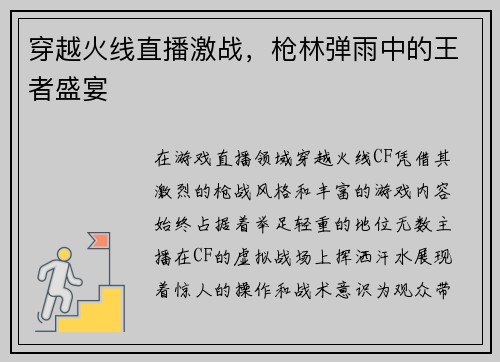 穿越火线直播激战，枪林弹雨中的王者盛宴

在游戏直播领域穿越火线CF凭借其激烈的枪战风格和丰富的游戏内容始终占据着举足轻重的地位无数主播在CF的虚拟战场上挥洒汗水展现着惊人的操作和战术意识为观众带